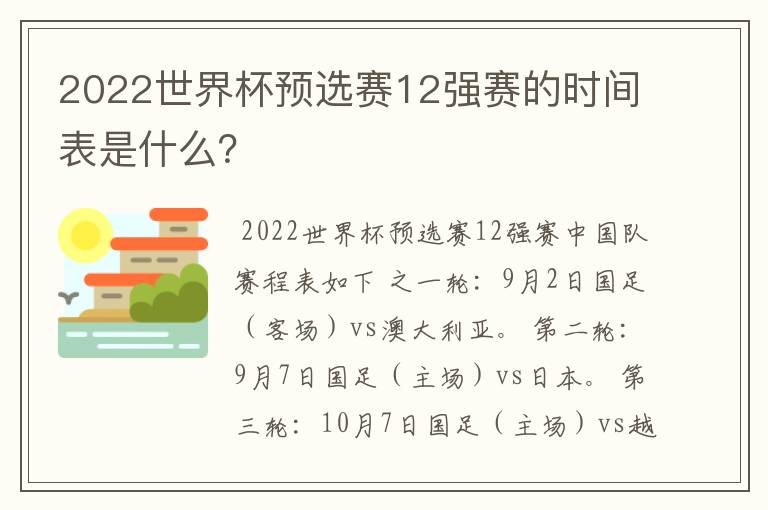 2022世界杯预选赛12强赛的时间表是什么?

2022世界杯预选赛12强赛中国队赛程表如下 之一轮：9月2日国足（客场）vs澳大利亚。 第二轮：9月7日国足（主场）vs日本。 第三轮：10月7日国足（主场）vs越